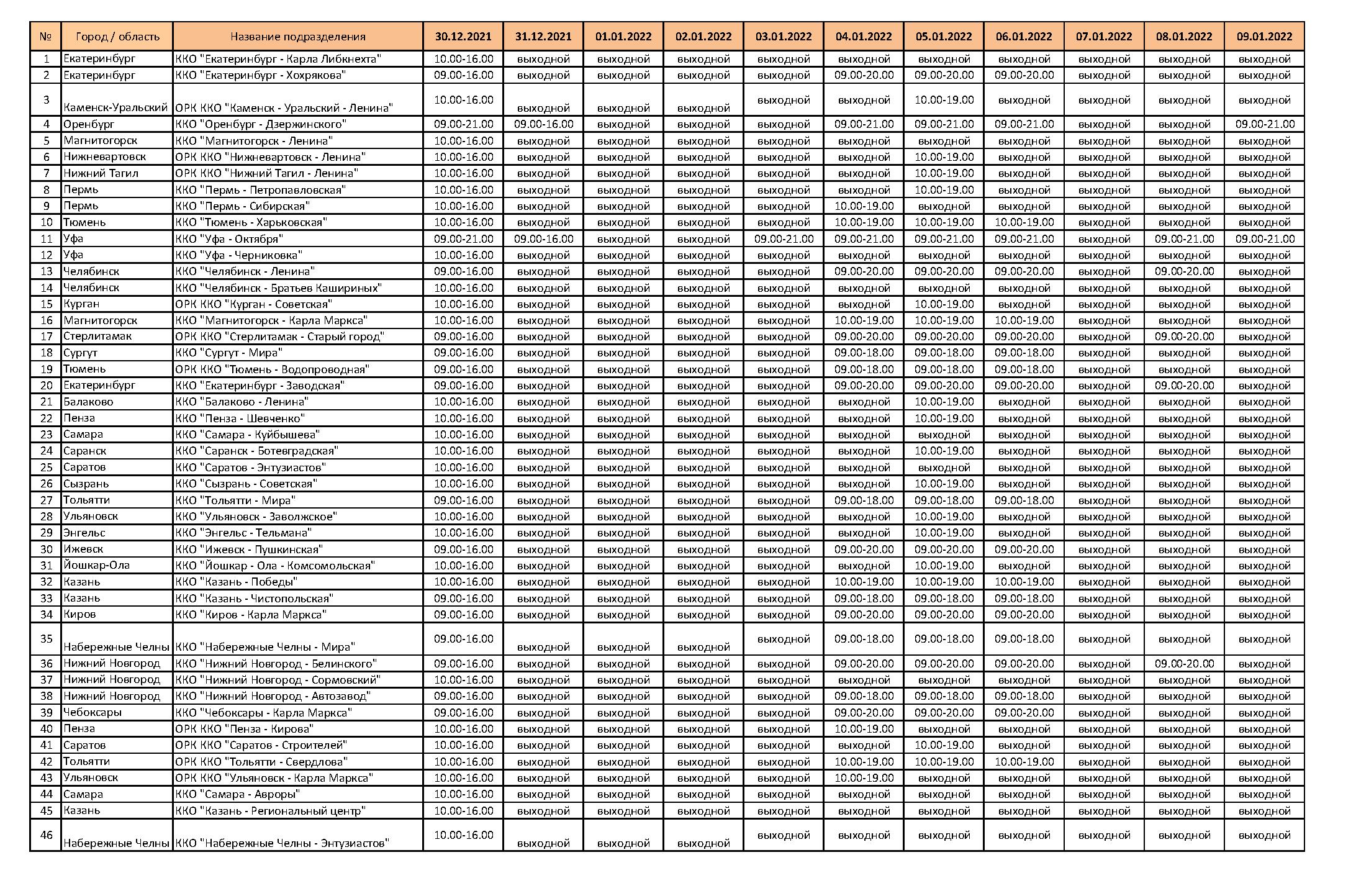 | № | Город / область | Название подразделения | 30.12.2021 | 31.12.2021 | 01.01.2022 | 02.01.2022 | 03.01.2022 | 04.01.2022 | 05.01.2022 | 06.01.2022 | 07.01.2022 | 08.01.2022 | 09.01.2022 |
|---|---|---|---|---|---|---|---|---|---|---|---|---|---|
| 1 | Екатеринбург | ККО "Екатеринбург - Карла Либкнехта" | 10.00-16.00 | выходной | выходной | выходной | выходной | выходной | выходной | выходной | выходной | выходной | выходной |
| 2 | Екатеринбург | ККО "Екатеринбург - Хохрякова" | 09.00-16.00 | выходной | выходной | выходной | выходной | 09.00-20.00 | 09.00-20.00 | 09.00-20.00 | выходной | выходной | выходной |
| 3 | Каменск-Уральский | ОРК ККО "Каменск - Уральский - Ленина" | 10.00-16.00 | выходной | выходной | выходной | выходной | выходной | 10.00-19.00 | выходной | выходной | выходной | выходной |
| 4 | Оренбург | ККО "Оренбург - Дзержинского" | 09.00-21.00 | 09.00-16.00 | выходной | выходной | выходной | 09.00-21.00 | 09.00-21.00 | 09.00-21.00 | выходной | выходной | 09.00-21.00 |
| 5 | Магнитогорск | ККО "Магнитогорск - Ленина" | 10.00-16.00 | выходной | выходной | выходной | выходной | выходной | выходной | выходной | выходной | выходной | выходной |
| 6 | Нижневартовск | ОРК ККО "Нижневартовск - Ленина" | 10.00-16.00 | выходной | выходной | выходной | выходной | выходной | 10.00-19.00 | выходной | выходной | выходной | выходной |
| 7 | Нижний Тагил | ОРК ККО "Нижний Тагил - Ленина" | 10.00-16.00 | выходной | выходной | выходной | выходной | выходной | 10.00-19.00 | выходной | выходной | выходной | выходной |
| 8 | Пермь | ККО "Пермь - Петропавловская" | 10.00-16.00 | выходной | выходной | выходной | выходной | выходной | 10.00-19.00 | выходной | выходной | выходной | выходной |
| 9 | Пермь | ККО "Пермь - Сибирская" | 10.00-16.00 | выходной | выходной | выходной | выходной | 10.00-19.00 | выходной | выходной | выходной | выходной | выходной |
| 10 | Тюмень | ККО "Тюмень - Харьковская" | 10.00-16.00 | выходной | выходной | выходной | выходной | 10.00-19.00 | 10.00-19.00 | 10.00-19.00 | выходной | выходной | выходной |
| 11 | Уфа | ККО "Уфа - Октября" | 09.00-21.00 | 09.00-16.00 | выходной | выходной | 09.00-21.00 | 09.00-21.00 | 09.00-21.00 | 09.00-21.00 | выходной | 09.00-21.00 | 09.00-21.00 |
| 12 | Уфа | ККО "Уфа - Черниковка" | 10.00-16.00 | выходной | выходной | выходной | выходной | выходной | выходной | выходной | выходной | выходной | выходной |
| 13 | Челябинск | ККО "Челябинск - Ленина" | 09.00-16.00 | выходной | выходной | выходной | выходной | 09.00-20.00 | 09.00-20.00 | 09.00-20.00 | выходной | 09.00-20.00 | выходной |
| 14 | Челябинск | ККО "Челябинск - Братьев Кашириных" | 10.00-16.00 | выходной | выходной | выходной | выходной | выходной | выходной | выходной | выходной | выходной | выходной |
| 15 | Курган | ОРК ККО "Курган - Советская" | 10.00-16.00 | выходной | выходной | выходной | выходной | выходной | 10.00-19.00 | выходной | выходной | выходной | выходной |
| 16 | Магнитогорск | ККО "Магнитогорск - Карла Маркса" | 10.00-16.00 | выходной | выходной | выходной | выходной | 10.00-19.00 | 10.00-19.00 | 10.00-19.00 | выходной | выходной | выходной |
| 17 | Стерлитамак | ОРК ККО "Стерлитамак - Старый город" | 09.00-16.00 | выходной | выходной | выходной | выходной | 09.00-20.00 | 09.00-20.00 | 09.00-20.00 | выходной | 09.00-20.00 | выходной |
| 18 | Сургут | ККО "Сургут - Мира" | 09.00-16.00 | выходной | выходной | выходной | выходной | 09.00-18.00 | 09.00-18.00 | 09.00-18.00 | выходной | выходной | выходной |
| 19 | Тюмень | ОРК ККО "Тюмень - Водопроводная" | 09.00-16.00 | выходной | выходной | выходной | выходной | 09.00-18.00 | 09.00-18.00 | 09.00-18.00 | выходной | выходной | выходной |
| 20 | Екатеринбург | ККО "Екатеринбург - Заводская" | 09.00-16.00 | выходной | выходной | выходной | выходной | 09.00-20.00 | 09.00-20.00 | 09.00-20.00 | выходной | 09.00-20.00 | выходной |
| 21 | Балаково | ККО "Балаково - Ленина" | 10.00-16.00 | выходной | выходной | выходной | выходной | выходной | 10.00-19.00 | выходной | выходной | выходной | выходной |
| 22 | Пенза | ККО "Пенза - Шевченко" | 10.00-16.00 | выходной | выходной | выходной | выходной | выходной | 10.00-19.00 | выходной | выходной | выходной | выходной |
| 23 | Самара | ККО "Самара - Куйбышева" | 10.00-16.00 | выходной | выходной | выходной | выходной | выходной | выходной | выходной | выходной | выходной | выходной |
| 24 | Саранск | ККО "Саранск - Ботевградская" | 10.00-16.00 | выходной | выходной | выходной | выходной | выходной | 10.00-19.00 | выходной | выходной | выходной | выходной |
| 25 | Саратов | ККО "Саратов - Энтузиастов" | 10.00-16.00 | выходной | выходной | выходной | выходной | выходной | выходной | выходной | выходной | выходной | выходной |
| 26 | Сызрань | ККО "Сызрань - Советская" | 10.00-16.00 | выходной | выходной | выходной | выходной | выходной | 10.00-19.00 | выходной | выходной | выходной | выходной |
| 27 | Тольятти | ККО "Тольятти - Мира" | 09.00-16.00 | выходной | выходной | выходной | выходной | 09.00-18.00 | 09.00-18.00 | 09.00-18.00 | выходной | выходной | выходной |
| 28 | Ульяновск | ККО "Ульяновск - Заволжское" | 10.00-16.00 | выходной | выходной | выходной | выходной | выходной | 10.00-19.00 | выходной | выходной | выходной | выходной |
| 29 | Энгельс | ККО "Энгельс - Тельмана" | 10.00-16.00 | выходной | выходной | выходной | выходной | выходной | 10.00-19.00 | выходной | выходной | выходной | выходной |
| 30 | Ижевск | ККО "Ижевск - Пушкинская" | 09.00-16.00 | выходной | выходной | выходной | выходной | 09.00-20.00 | 09.00-20.00 | 09.00-20.00 | выходной | выходной | выходной |
| 31 | Йошкар-Ола | ККО "Йошкар - Ола - Комсомольская" | 10.00-16.00 | выходной | выходной | выходной | выходной | выходной | 10.00-19.00 | выходной | выходной | выходной | выходной |
| 32 | Казань | ККО "Казань - Победы" | 10.00-16.00 | выходной | выходной | выходной | выходной | 10.00-19.00 | 10.00-19.00 | 10.00-19.00 | выходной | выходной | выходной |
| 33 | Казань | ККО "Казань - Чистопольская" | 09.00-16.00 | выходной | выходной | выходной | выходной | 09.00-18.00 | 09.00-18.00 | 09.00-18.00 | выходной | выходной | выходной |
| 34 | Киров | ККО "Киров - Карла Маркса" | 09.00-16.00 | выходной | выходной | выходной | выходной | 09.00-20.00 | 09.00-20.00 | 09.00-20.00 | выходной | выходной | выходной |
| 35 | Набережные Челны | ККО "Набережные Челны - Мира" | 09.00-16.00 | выходной | выходной | выходной | выходной | 09.00-18.00 | 09.00-18.00 | 09.00-18.00 | выходной | выходной | выходной |
| 36 | Нижний Новгород | ККО "Нижний Новгород - Белинского" | 09.00-16.00 | выходной | выходной | выходной | выходной | 09.00-20.00 | 09.00-20.00 | 09.00-20.00 | выходной | 09.00-20.00 | выходной |
| 37 | Нижний Новгород | ККО "Нижний Новгород - Сормовский" | 10.00-16.00 | выходной | выходной | выходной | выходной | выходной | выходной | выходной | выходной | выходной | выходной |
| 38 | Нижний Новгород | ККО "Нижний Новгород - Автозавод" | 09.00-16.00 | выходной | выходной | выходной | выходной | 09.00-18.00 | 09.00-18.00 | 09.00-18.00 | выходной | выходной | выходной |
| 39 | Чебоксары | ККО "Чебоксары - Карла Маркса" | 09.00-16.00 | выходной | выходной | выходной | выходной | 09.00-20.00 | 09.00-20.00 | 09.00-20.00 | выходной | выходной | выходной |
| 40 | Пенза | ОРК ККО "Пенза - Кирова" | 10.00-16.00 | выходной | выходной | выходной | выходной | 10.00-19.00 | выходной | выходной | выходной | выходной | выходной |
| 41 | Саратов | ОРК ККО "Саратов - Строителей" | 10.00-16.00 | выходной | выходной | выходной | выходной | выходной | 10.00-19.00 | выходной | выходной | выходной | выходной |
| 42 | Тольятти | ОРК ККО "Тольятти - Свердлова" | 10.00-16.00 | выходной | выходной | выходной | выходной | 10.00-19.00 | 10.00-19.00 | 10.00-19.00 | выходной | выходной | выходной |
| 43 | Ульяновск | ОРК ККО "Ульяновск - Карла Маркса" | 10.00-16.00 | выходной | выходной | выходной | выходной | 10.00-19.00 | выходной | выходной | выходной | выходной | выходной |
| 44 | Самара | ККО "Самара - Авроры" | 10.00-16.00 | выходной | выходной | выходной | выходной | выходной | выходной | выходной | выходной | выходной | выходной |
| 45 | Казань | ККО "Казань - Региональный центр" | 10.00-16.00 | выходной | выходной | выходной | выходной | выходной | выходной | выходной | выходной | выходной | выходной |
| 46 | Набережные Челны | ККО "Набережные Челны - Энтузиастов" | 10.00-16.00 | выходной | выходной | выходной | выходной | выходной | выходной | выходной | выходной | выходной | выходной |